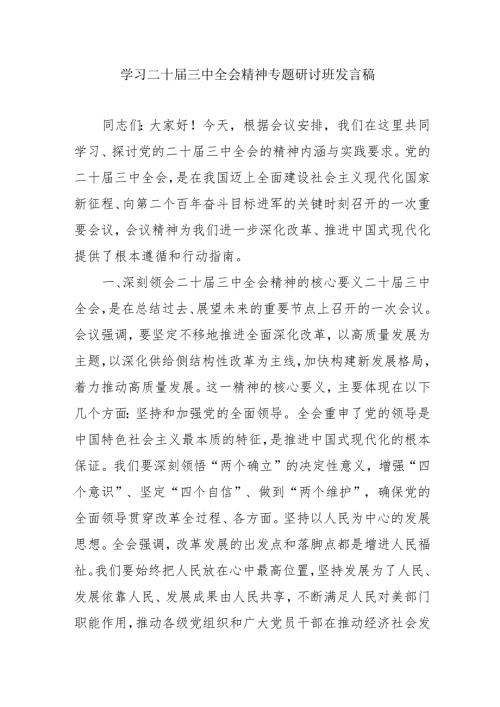 学习二十届三中全会精神专题研讨班发言稿

同志们：大家好！今天，根据会议安排，我们在这里共同学习、探讨党的二十届三中全会的精神内涵与实践要求。党的二十届三中全会，是在我国迈上全面建设社会主义现代化国家新征程、向第二个百年奋斗目标进军的关键时刻召开的一次重要会议，会议精神为我们进一步深化改革、推进中国式现代化提供了根本遵循和行动指南。

一、深刻领会二十届三中全会精神的核心要义二十届三中全会，是在总结过去、展望未来的重要节点上召开的一次会议。会议强调，要坚定不移地推进全面深化改革，以高质量发展为主题，以深化供给侧结构性改革为主线，加快构建新发展格局，着力推动高质量发展。这一精神的核心要义，主要体现在以下几个方面：坚持和加强党的全面领导。全会重申了党的领导是中国特色社会主义最本质的特征，是推进中国式现代化的根本保证。我们要深刻领悟“两个确立”的决定性意义，增强“四个意识”、坚定“四个自信”、做到“两个维护”，确保党的全面领导贯穿改革全过程、各方面。坚持以人民为中心的发展思想。全会强调，改革发展的出发点和落脚点都是增进人民福祉。我们要始终把人民放在心中最高位置，坚持发展为了人民、发展依靠人民、发展成果由人民共享，不断满足人民对美部门职能作用，推动各级党组织和广大党员干部在推动经济社会发